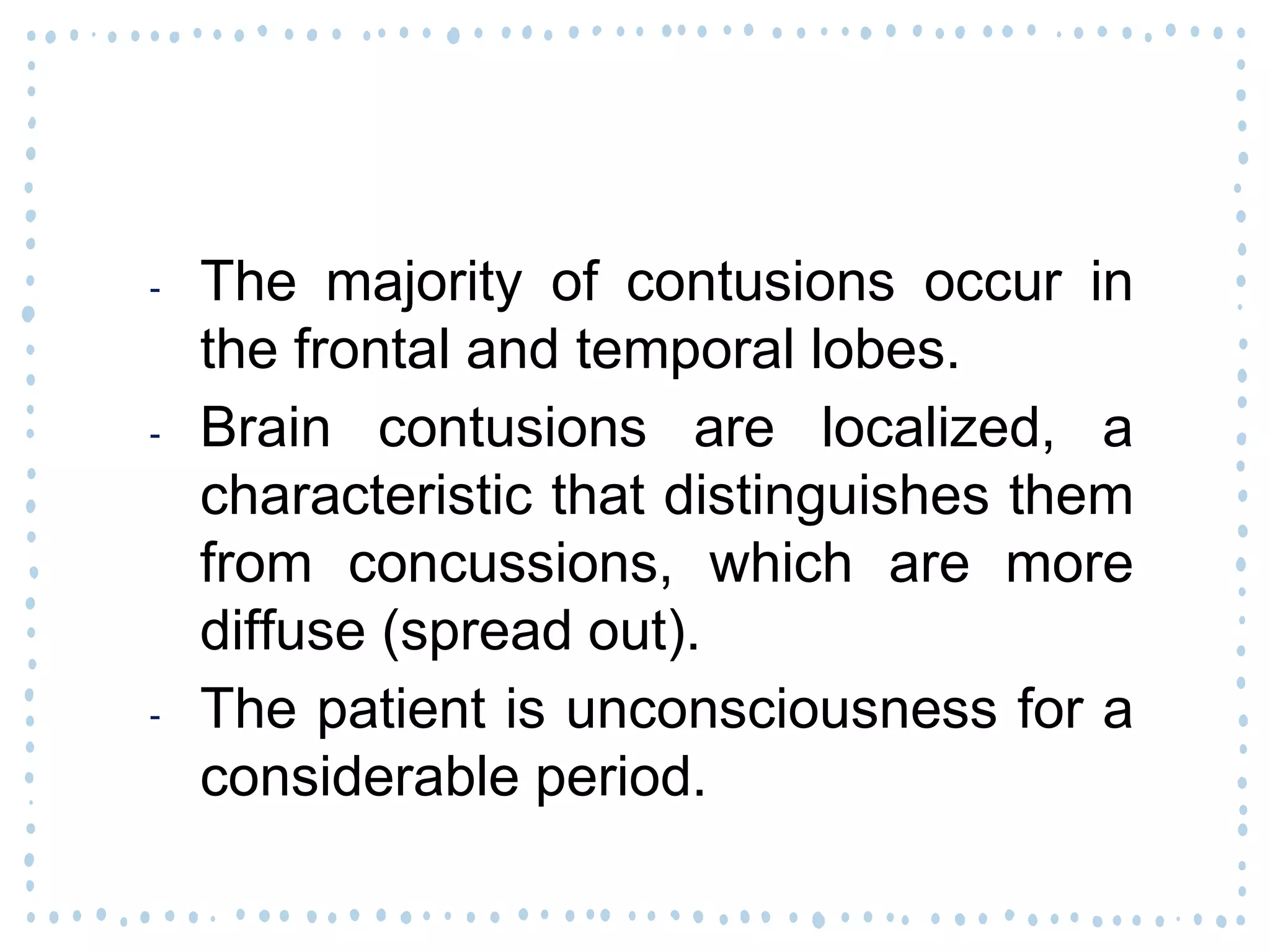 - The majority of contusions occur in the frontal and temporal lobes.
- Brain contusions are localized, a characteristic that distinguishes them from concussions, which are more diffuse (spread out).
- The patient is unconsciousness for a considerable period.